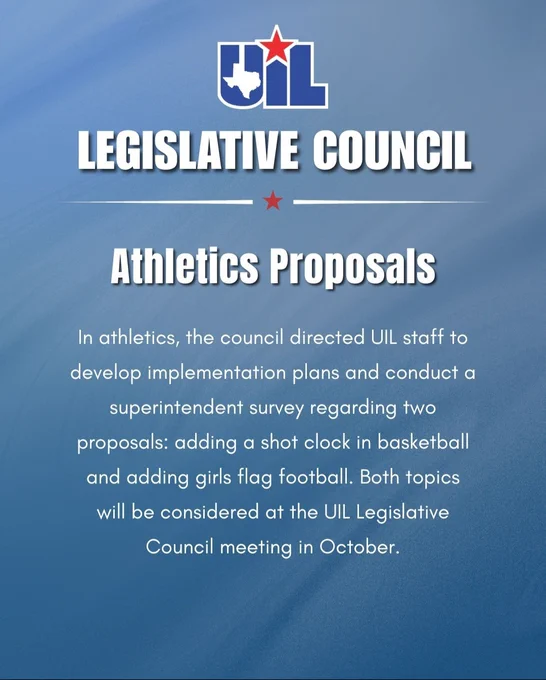 UIL

LEGISLATIVE COUNCIL

Athletics Proposals

In athletics, the council directed UIL staff to develop implementation plans and conduct a superintendent survey regarding two proposals: adding a shot clock in basketball and adding girls flag football. Both topics will be considered at the UIL Legislative Council meeting in October.